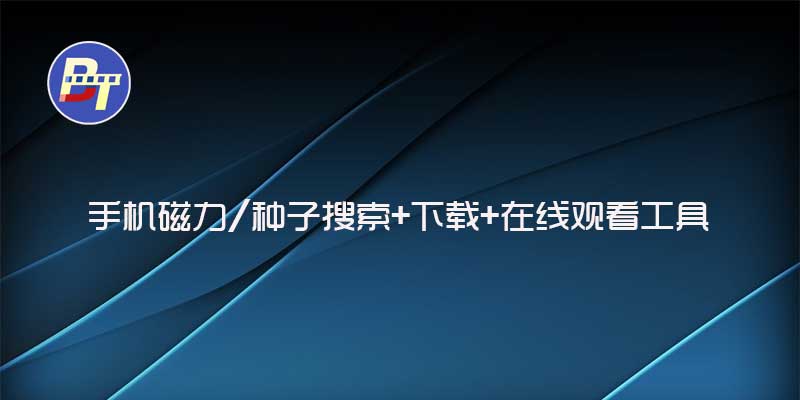 BT

手机磁力/种子搜索+下载+在线观看工具